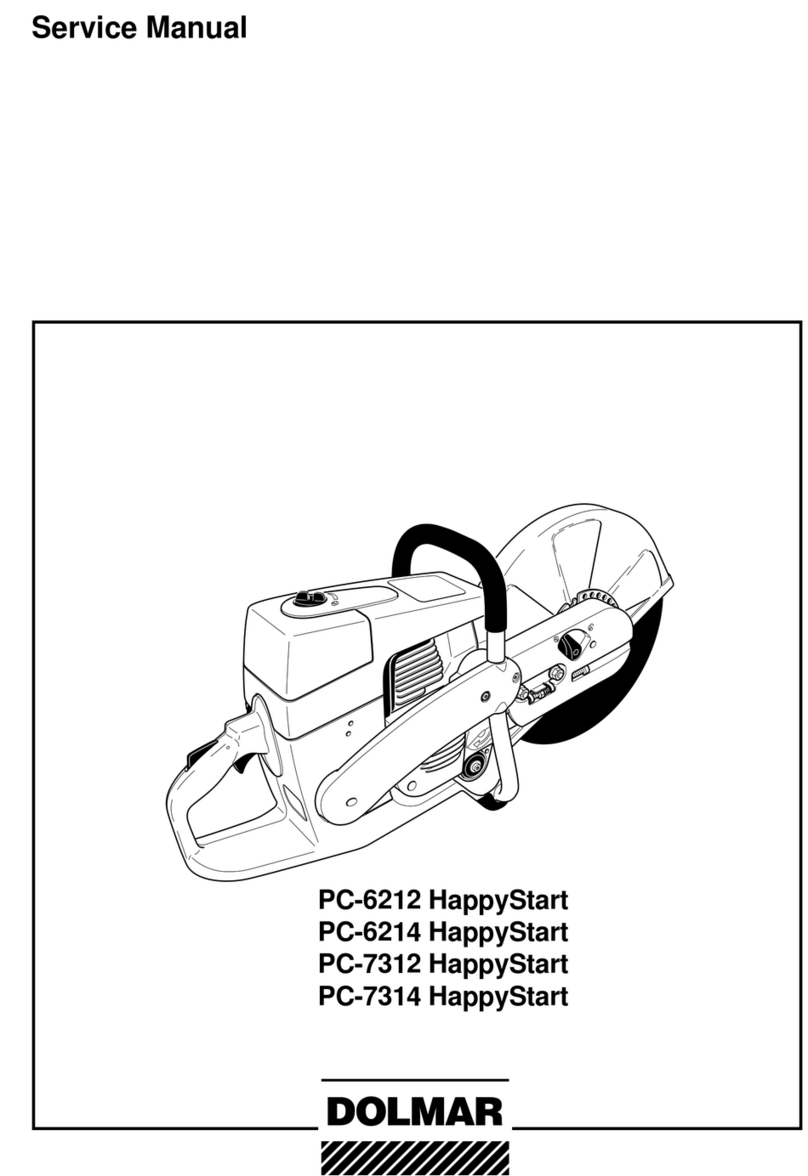 Service Manual

PC-6212 HappyStart
PC-6214 HappyStart
PC-7312 HappyStart
PC-7314 HappyStart

DOLMAR